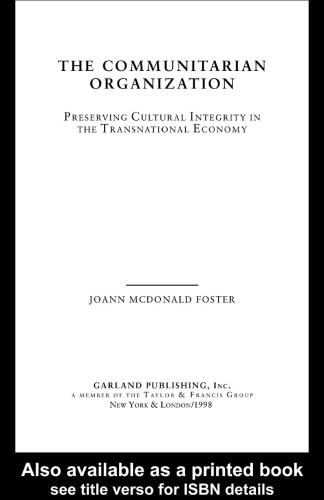 THE COMMUNITARIAN ORGANIZATION

PRESERVING CULTURAL INTEGRITY IN THE TRANSNATIONAL ECONOMY

JOANN MCDONALD FOSTER

GARLAND PUBLISHING, INC.
A MEMBER OF THE TAYLOR & FRANCIS GROUP
NEW YORK & LONDON/1998

Also available as a printed book
see title verso for ISBN details